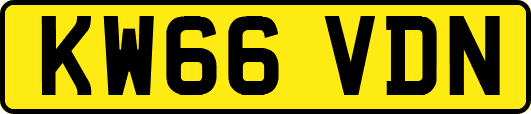 KW66 VDN